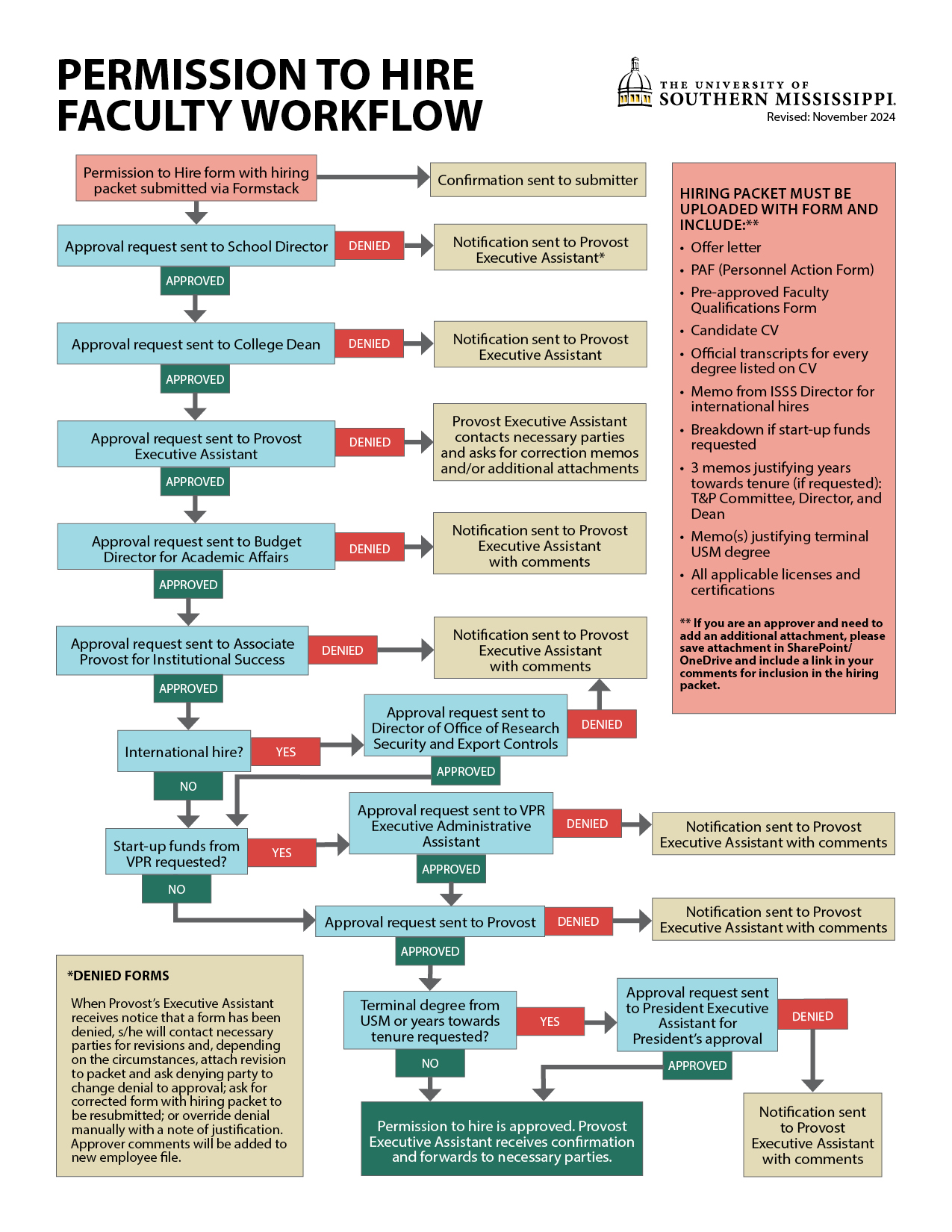 PERMISSION TO HIRE FACULTY WORKFLOW

THE UNIVERSITY OF SOUTHERN MISSISSIPPI.
Revised: November 2024

Permission to Hire form with hiring packet submitted via Formstack

Confirmation sent to submitter

Approval request sent to School Director

DENIED

Notification sent to Provost Executive Assistant*

APPROVED

Approval request sent to College Dean

DENIED

Notification sent to Provost Executive Assistant

APPROVED

Approval request sent to Provost Executive Assistant

DENIED

Provost Executive Assistant contacts necessary parties and asks for correction memos and/or additional attachments

APPROVED

Approval request sent to Budget Director for Academic Affairs

DENIED

Notification sent to Provost Executive Assistant with comments

APPROVED

Approval request sent to Associate Provost for Institutional Success

DENIED

Notification sent to Provost Executive Assistant with comments

APPROVED

International hire?

YES

Approval request sent to Director of Office of Research Security and Export Controls

DENIED

APPROVED

NO

Start-up funds from VPR requested?

YES

Approval request sent to VPR Executive Administrative Assistant

DENIED

Notification sent to Provost Executive Assistant with comments

APPROVED

NO

Approval request sent to Provost

DENIED

Notification sent to Provost Executive Assistant with comments

APPROVED

Terminal degree from USM or years towards tenure requested?

YES

Approval request sent to President Executive Assistant for President's approval

DENIED

APPROVED

NO

Permission to hire is approved. Provost Executive Assistant receives confirmation and forwards to necessary parties.

Notification sent to Provost Executive Assistant with comments

HIRING PACKET MUST BE UPLOADED WITH FORM AND INCLUDE:**
• Offer letter
• PAF (Personnel Action Form)
• Pre-approved Faculty Qualifications Form
• Candidate CV
• Official transcripts for every degree listed on CV
• Memo from ISSS Director for international hires
• Breakdown if start-up funds requested
• 3 memos justifying years towards tenure (if requested): T&P Committee, Director, and Dean
• Memo(s) justifying terminal USM degree
• All applicable licenses and certifications

** If you are an approver and need to add an additional attachment, please save attachment in SharePoint/OneDrive and include a link in your comments for inclusion in the hiring packet.

*DENIED FORMS

When Provost's Executive Assistant receives notice that a form has been denied, s/he will contact necessary parties for revisions and, depending on the circumstances, attach revision to packet and ask denying party to change denial to approval; ask for corrected form with hiring packet to be resubmitted; or override denial manually with a note of justification. Approver comments will be added to new employee file.